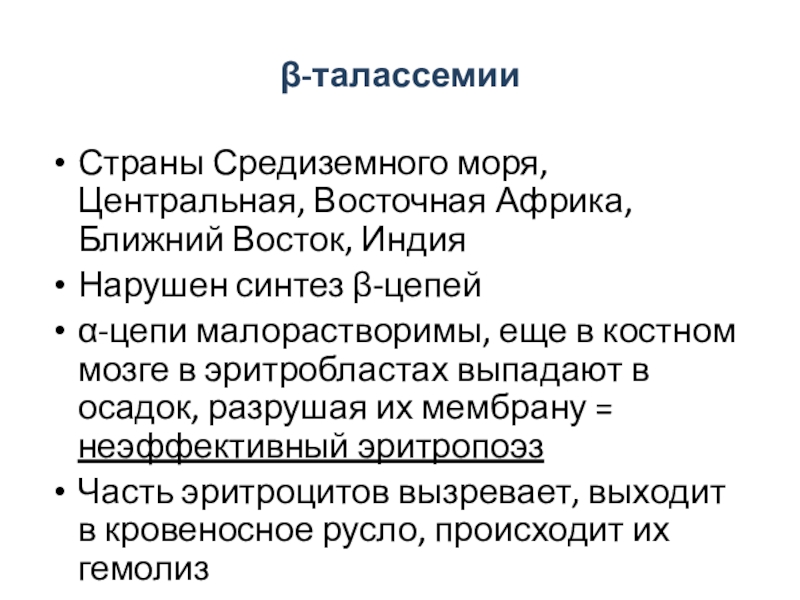 β-талассемии

• Страны Средиземного моря, Центральная, Восточная Африка, Ближний Восток, Индия
• Нарушен синтез β-цепей
• α-цепи малорастворимы, еще в костном мозге в эритробластах выпадают в осадок, разрушая их мембрану = неэффективный эритропоэз
• Часть эритроцитов вызревает, выходит в кровеносное русло, происходит их гемолиз